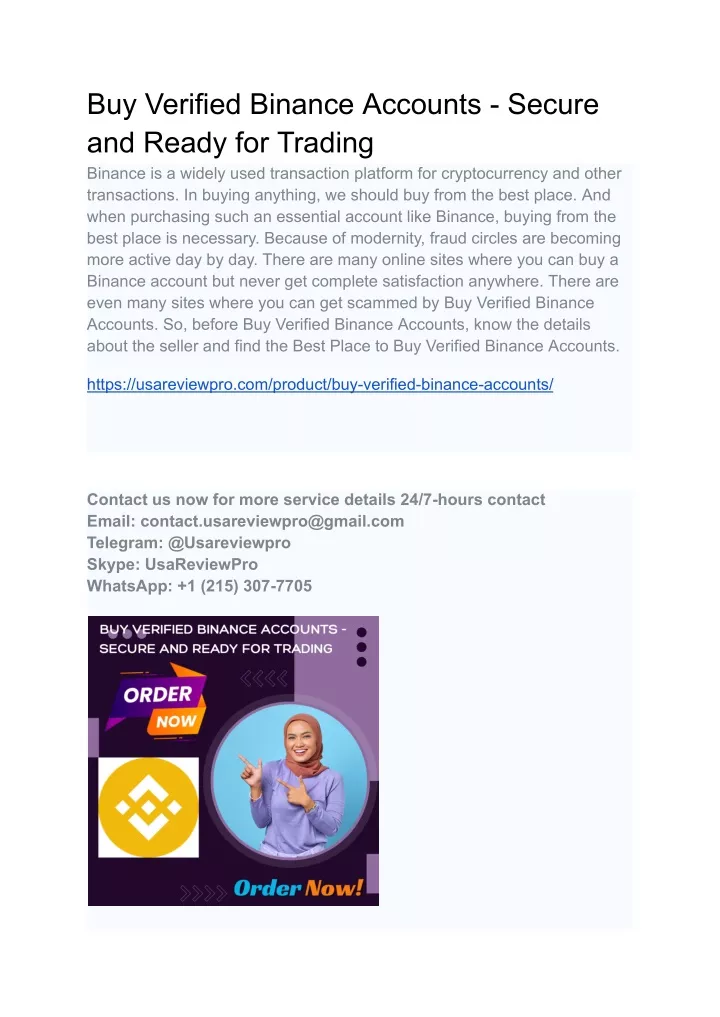 Buy Verified Binance Accounts - Secure and Ready for Trading

Binance is a widely used transaction platform for cryptocurrency and other transactions. In buying anything, we should buy from the best place. And when purchasing such an essential account like Binance, buying from the best place is necessary. Because of modernity, fraud circles are becoming more active day by day. There are many online sites where you can buy a Binance account but never get complete satisfaction anywhere. There are even many sites where you can get scammed by Buy Verified Binance Accounts. So, before Buy Verified Binance Accounts, know the details about the seller and find the Best Place to Buy Verified Binance Accounts.

https://usareviewpro.com/product/buy-verified-binance-accounts/

Contact us now for more service details 24/7-hours contact
Email: contact.usareviewpro@gmail.com
Telegram: @Usareviewpro
Skype: UsaReviewPro
WhatsApp: +1 (215) 307-7705

BUY VERIFIED BINANCE ACCOUNTS - SECURE AND READY FOR TRADING

ORDER NOW

Order Now!